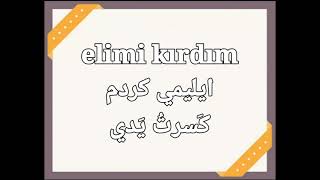 elimi kırdım

ايليمي كردم

كَسرتُ يَدي